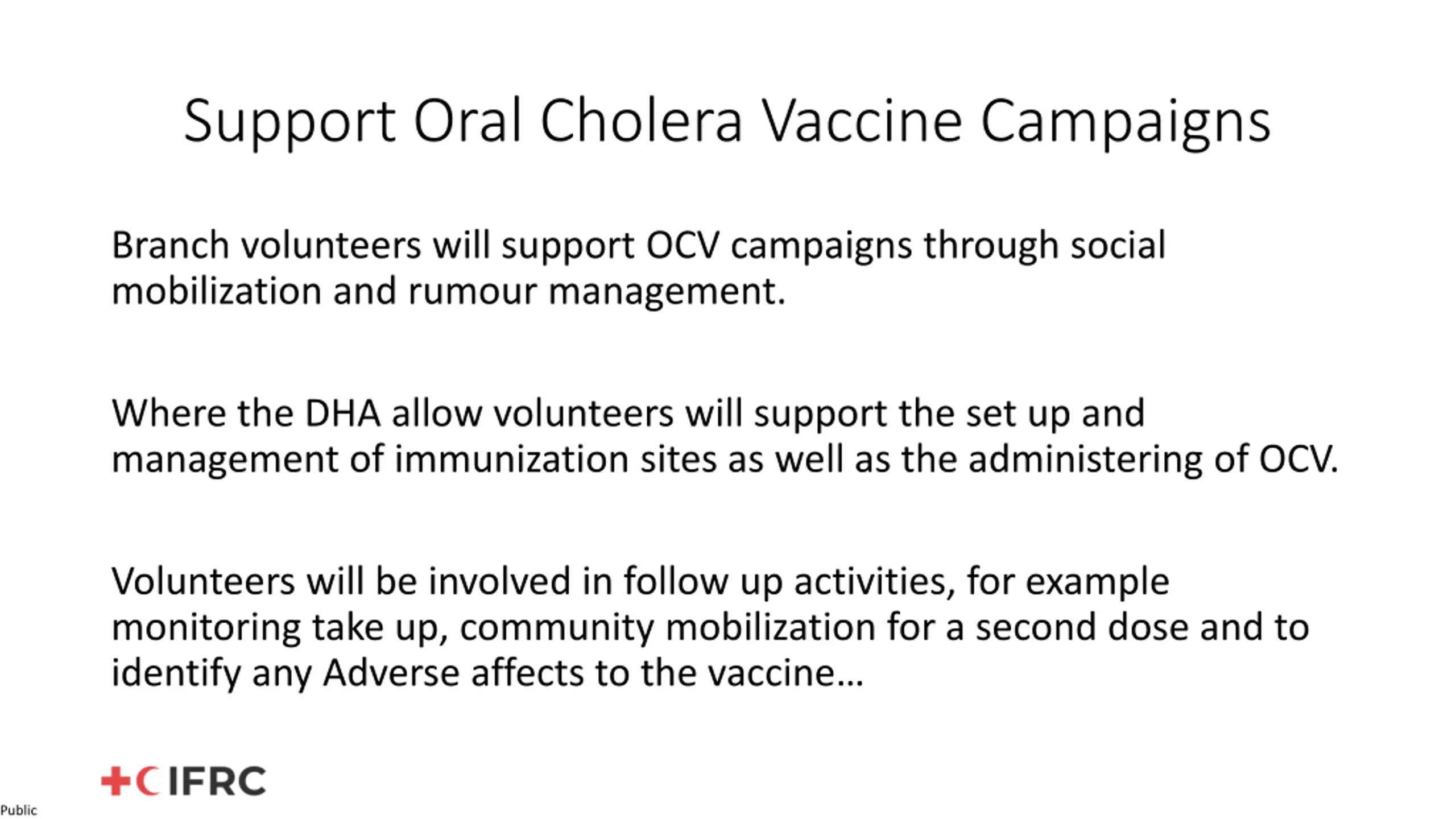 Support Oral Cholera Vaccine Campaigns

Branch volunteers will support OCV campaigns through social mobilization and rumour management.

Where the DHA allow volunteers will support the set up and management of immunization sites as well as the administering of OCV.

Volunteers will be involved in follow up activities, for example monitoring take up, community mobilization for a second dose and to identify any Adverse affects to the vaccine…

IFRC

Public